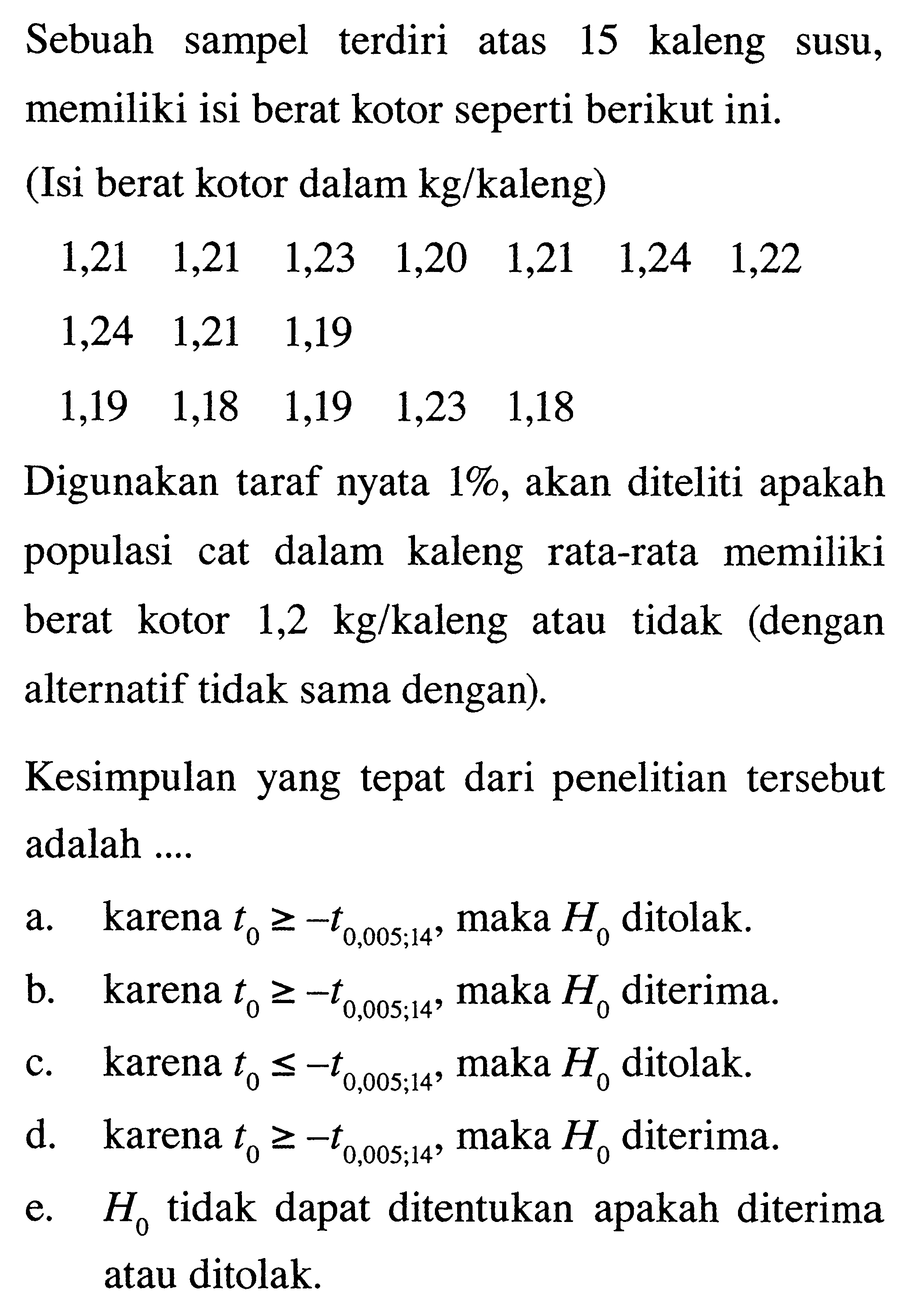 Sebuah sampel terdiri atas 15 kaleng susu, memiliki isi berat kotor seperti berikut ini.

(Isi berat kotor dalam kg/kaleng)

1,21 1,21 1,23 1,20 1,21 1,24 1,22

1,24 1,21 1,19

1,19 1,18 1,19 1,23 1,18

Digunakan taraf nyata 1%, akan diteliti apakah populasi cat dalam kaleng rata-rata memiliki berat kotor 1,2 kg/kaleng atau tidak (dengan alternatif tidak sama dengan).

Kesimpulan yang tepat dari penelitian tersebut adalah ....

a. karena $t_0 \geq -t_{0,005;14}$, maka $H_0$ ditolak.

b. karena $t_0 \geq -t_{0,005;14}$, maka $H_0$ diterima.

c. karena $t_0 \leq -t_{0,005;14}$, maka $H_0$ ditolak.

d. karena $t_0 \geq -t_{0,005;14}$, maka $H_0$ diterima.

e. $H_0$ tidak dapat ditentukan apakah diterima atau ditolak.